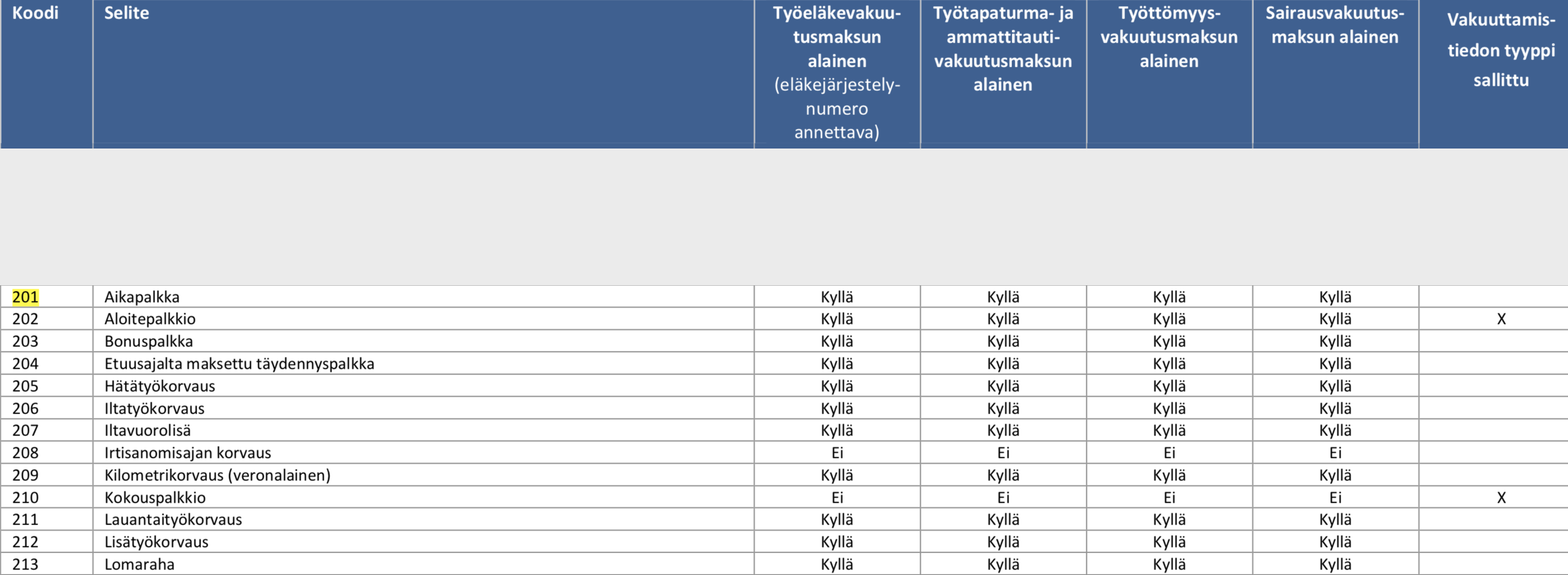 | Koodi | Selite | Työeläkevakuutusmaksun alainen (eläkejärjestelynumero annettava) | Työtapaturma- ja ammattitautivakuutusmaksun alainen | Työttömyysvakuutusmaksun alainen | Sairausvakuutusmaksun alainen | Vakuuttamistiedon tyyppi sallittu |
|---|---|---|---|---|---|---|
| 201 | Aikapalkka | Kyllä | Kyllä | Kyllä | Kyllä | |
| 202 | Aloitepalkkio | Kyllä | Kyllä | Kyllä | Kyllä | X |
| 203 | Bonuspalkka | Kyllä | Kyllä | Kyllä | Kyllä | |
| 204 | Etuusajalta maksettu täydennyspalkka | Kyllä | Kyllä | Kyllä | Kyllä | |
| 205 | Hätätyökorvaus | Kyllä | Kyllä | Kyllä | Kyllä | |
| 206 | Iltatyökorvaus | Kyllä | Kyllä | Kyllä | Kyllä | |
| 207 | Iltavuorolisä | Kyllä | Kyllä | Kyllä | Kyllä | |
| 208 | Irtisanomisajan korvaus | Ei | Ei | Ei | Ei | |
| 209 | Kilometrikorvaus (veronalainen) | Kyllä | Kyllä | Kyllä | Kyllä | |
| 210 | Kokouspalkkio | Ei | Ei | Ei | Ei | X |
| 211 | Lauantaityökorvaus | Kyllä | Kyllä | Kyllä | Kyllä | |
| 212 | Lisätyökorvaus | Kyllä | Kyllä | Kyllä | Kyllä | |
| 213 | Lomaraha | Kyllä | Kyllä | Kyllä | Kyllä | |